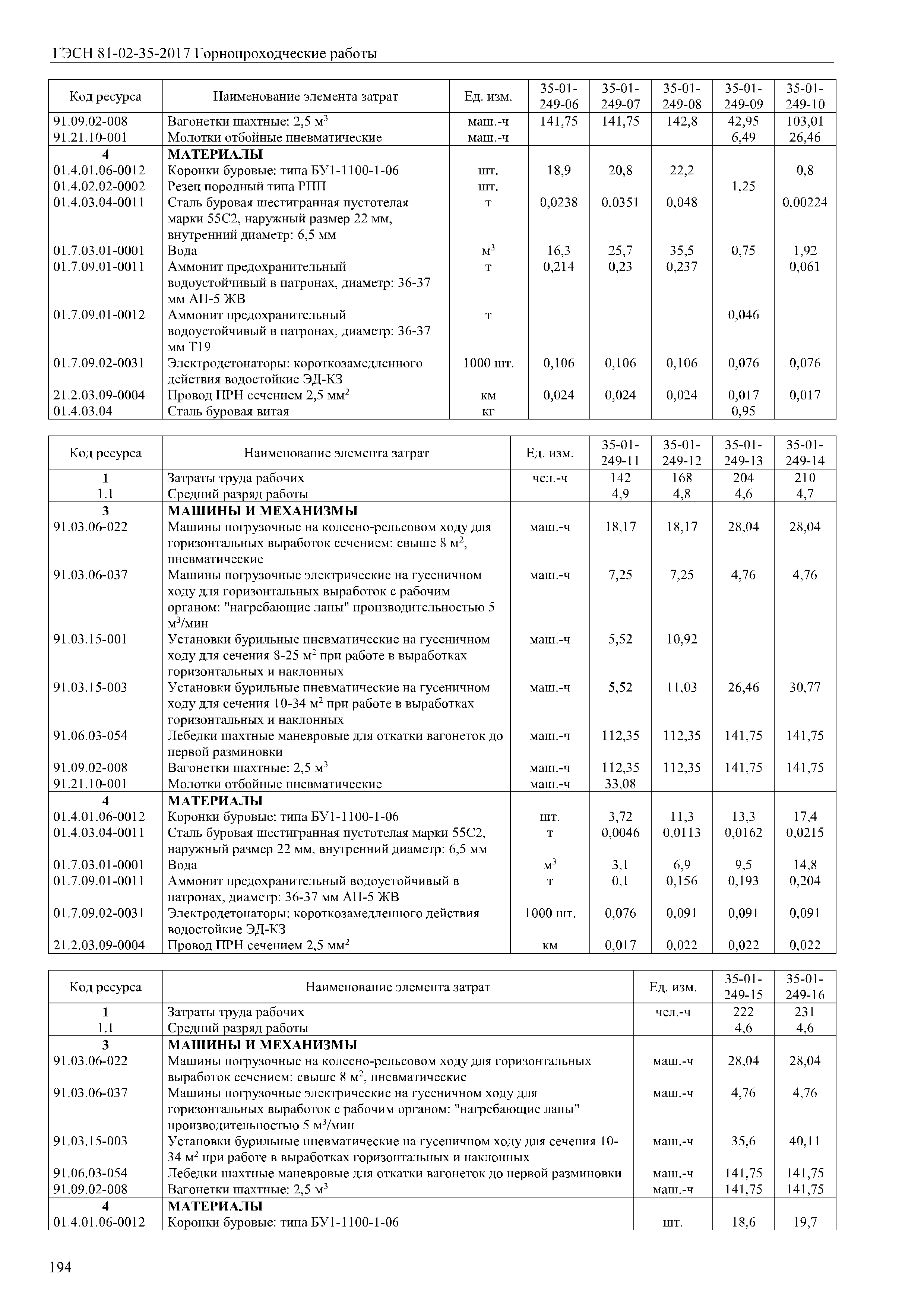 ГЭСН 81-02-35-2017 Горнопроходческие работы

| Код ресурса | Наименование элемента затрат | Ед. изм. | 35-01-249-06 | 35-01-249-07 | 35-01-249-08 | 35-01-249-09 | 35-01-249-10 |
|---|---|---|---|---|---|---|---|
| 91.09.02-008 | Вагонетки шахтные: 2,5 м$^3$ | маш.-ч | 141,75 | 141,75 | 142,8 | 42,95 | 103,01 |
| 91.21.10-001 | Молотки отбойные пневматические | маш.-ч | | | | 6,49 | 26,46 |
| 4 | МАТЕРИАЛЫ | | | | | | |
| 01.4.01.06-0012 | Коронки буровые: типа БУ1-1100-1-06 | шт. | 18,9 | 20,8 | 22,2 | | 0,8 |
| 01.4.02.02-0002 | Резец породный типа РПП | шт. | | | | 1,25 | |
| 01.4.03.04-0011 | Сталь буровая шестигранная пустотелая марки 55С2, наружный размер 22 мм, внутренний диаметр: 6,5 мм | т | 0,0238 | 0,0351 | 0,048 | | 0,00224 |
| 01.7.03.01-0001 | Вода | м$^3$ | 16,3 | 25,7 | 35,5 | 0,75 | 1,92 |
| 01.7.09.01-0011 | Аммонит предохранительный водоустойчивый в патронах, диаметр: 36-37 мм АП-5 ЖВ | т | 0,214 | 0,23 | 0,237 | | 0,061 |
| 01.7.09.01-0012 | Аммонит предохранительный водоустойчивый в патронах, диаметр: 36-37 мм Т19 | т | | | | 0,046 | |
| 01.7.09.02-0031 | Электродетонаторы: короткозамедленного действия водостойкие ЭД-КЗ | 1000 шт. | 0,106 | 0,106 | 0,106 | 0,076 | 0,076 |
| 21.2.03.09-0004 | Провод ПРН сечением 2,5 мм$^2$ | км | 0,024 | 0,024 | 0,024 | 0,017 | 0,017 |
| 01.4.03.04 | Сталь буровая витая | кг | | | | 0,95 | |

| Код ресурса | Наименование элемента затрат | Ед. изм. | 35-01-249-11 | 35-01-249-12 | 35-01-249-13 | 35-01-249-14 |
|---|---|---|---|---|---|---|
| 1 | Затраты труда рабочих | чел.-ч | 142 | 168 | 204 | 210 |
| 1.1 | Средний разряд работы | | 4,9 | 4,8 | 4,6 | 4,7 |
| 3 | МАШИНЫ И МЕХАНИЗМЫ | | | | | |
| 91.03.06-022 | Машины погрузочные на колесно-рельсовом ходу для горизонтальных выработок сечением: свыше 8 м$^2$, пневматические | маш.-ч | 18,17 | 18,17 | 28,04 | 28,04 |
| 91.03.06-037 | Машины погрузочные электрические на гусеничном ходу для горизонтальных выработок с рабочим органом: "нагребающие лапы" производительностью 5 м$^3$/мин | маш.-ч | 7,25 | 7,25 | 4,76 | 4,76 |
| 91.03.15-001 | Установки бурильные пневматические на гусеничном ходу для сечения 8-25 м$^2$ при работе в выработках горизонтальных и наклонных | маш.-ч | 5,52 | 10,92 | | |
| 91.03.15-003 | Установки бурильные пневматические на гусеничном ходу для сечения 10-34 м$^2$ при работе в выработках горизонтальных и наклонных | маш.-ч | 5,52 | 11,03 | 26,46 | 30,77 |
| 91.06.03-054 | Лебедки шахтные маневровые для откатки вагонеток до первой разминовки | маш.-ч | 112,35 | 112,35 | 141,75 | 141,75 |
| 91.09.02-008 | Вагонетки шахтные: 2,5 м$^3$ | маш.-ч | 112,35 | 112,35 | 141,75 | 141,75 |
| 91.21.10-001 | Молотки отбойные пневматические | маш.-ч | 33,08 | | | |
| 4 | МАТЕРИАЛЫ | | | | | |
| 01.4.01.06-0012 | Коронки буровые: типа БУ1-1100-1-06 | шт. | 3,72 | 11,3 | 13,3 | 17,4 |
| 01.4.03.04-0011 | Сталь буровая шестигранная пустотелая марки 55С2, наружный размер 22 мм, внутренний диаметр: 6,5 мм | т | 0,0046 | 0,0113 | 0,0162 | 0,0215 |
| 01.7.03.01-0001 | Вода | м$^3$ | 3,1 | 6,9 | 9,5 | 14,8 |
| 01.7.09.01-0011 | Аммонит предохранительный водоустойчивый в патронах, диаметр: 36-37 мм АП-5 ЖВ | т | 0,1 | 0,156 | 0,193 | 0,204 |
| 01.7.09.02-0031 | Электродетонаторы: короткозамедленного действия водостойкие ЭД-КЗ | 1000 шт. | 0,076 | 0,091 | 0,091 | 0,091 |
| 21.2.03.09-0004 | Провод ПРН сечением 2,5 мм$^2$ | км | 0,017 | 0,022 | 0,022 | 0,022 |

| Код ресурса | Наименование элемента затрат | Ед. изм. | 35-01-249-15 | 35-01-249-16 |
|---|---|---|---|---|
| 1 | Затраты труда рабочих | чел.-ч | 222 | 231 |
| 1.1 | Средний разряд работы | | 4,6 | 4,6 |
| 3 | МАШИНЫ И МЕХАНИЗМЫ | | | |
| 91.03.06-022 | Машины погрузочные на колесно-рельсовом ходу для горизонтальных выработок сечением: свыше 8 м$^2$, пневматические | маш.-ч | 28,04 | 28,04 |
| 91.03.06-037 | Машины погрузочные электрические на гусеничном ходу для горизонтальных выработок с рабочим органом: "нагребающие лапы" производительностью 5 м$^3$/мин | маш.-ч | 4,76 | 4,76 |
| 91.03.15-003 | Установки бурильные пневматические на гусеничном ходу для сечения 10-34 м$^2$ при работе в выработках горизонтальных и наклонных | маш.-ч | 35,6 | 40,11 |
| 91.06.03-054 | Лебедки шахтные маневровые для откатки вагонеток до первой разминовки | маш.-ч | 141,75 | 141,75 |
| 91.09.02-008 | Вагонетки шахтные: 2,5 м$^3$ | маш.-ч | 141,75 | 141,75 |
| 4 | МАТЕРИАЛЫ | | | |
| 01.4.01.06-0012 | Коронки буровые: типа БУ1-1100-1-06 | шт. | 18,6 | 19,7 |

194